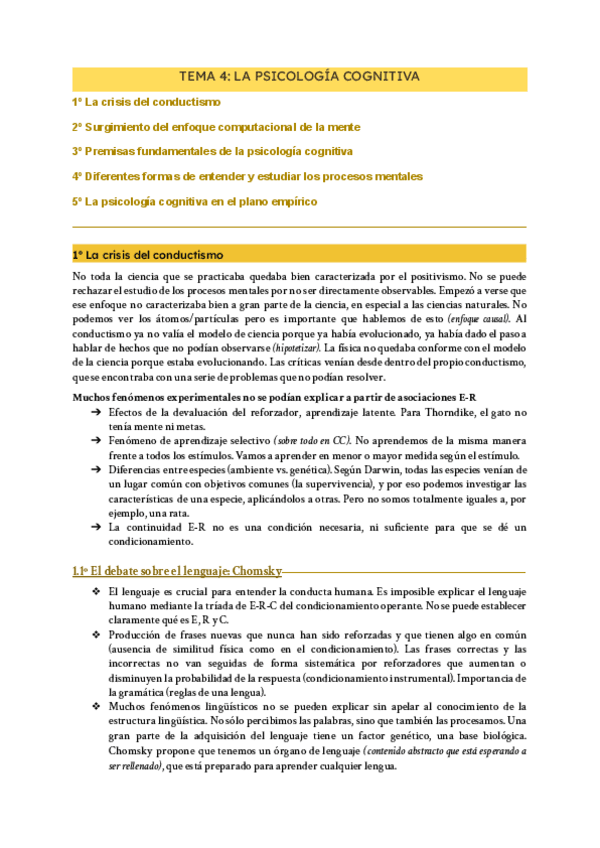 TEMA 4: LA PSICOLOGÍA COGNITIVA

1º La crisis del conductismo

2º Surgimiento del enfoque computacional de la mente

3º Premisas fundamentales de la psicología cognitiva

4º Diferentes formas de entender y estudiar los procesos mentales

5º La psicología cognitiva en el plano empírico

1º La crisis del conductismo

No toda la ciencia que se practicaba quedaba bien caracterizada por el positivismo. No se puede rechazar el estudio de los procesos mentales por no ser directamente observables. Empezó a verse que ese enfoque no caracterizaba bien a gran parte de la ciencia, en especial a las ciencias naturales. No podemos ver los átomos/partículas pero es importante que hablemos de esto (enfoque causal). Al conductismo ya no valía el modelo de ciencia porque ya había evolucionado, ya había dado el paso a hablar de hechos que no podían observarse (hipotetizar). La física no quedaba conforme con el modelo de la ciencia porque estaba evolucionando. Las críticas venían desde dentro del propio conductismo, que se encontraba con una serie de problemas que no podían resolver.

Muchos fenómenos experimentales no se podían explicar a partir de asociaciones E-R
➔ Efectos de la devaluación del reforzador, aprendizaje latente. Para Thorndike, el gato no tenía mente ni metas.
➔ Fenómeno de aprendizaje selectivo (sobre todo en CC). No aprendemos de la misma manera frente a todos los estímulos. Vamos a aprender en menor o mayor medida según el estímulo.
➔ Diferencias entre especies (ambiente vs. genética). Según Darwin, todas las especies venían de un lugar común con objetivos comunes (la supervivencia), y por eso podemos investigar las características de una especie, aplicándolos a otras. Pero no somos totalmente iguales a, por ejemplo, una rata.
➔ La continuidad E-R no es una condición necesaria, ni suficiente para que se dé un condicionamiento.

1.1º El debate sobre el lenguaje: Chomsky

❖ El lenguaje es crucial para entender la conducta humana. Es imposible explicar el lenguaje humano mediante la tríada de E-R-C del condicionamiento operante. No se puede establecer claramente qué es E, R y C.
❖ Producción de frases nuevas que nunca han sido reforzadas y que tienen algo en común (ausencia de similitud física como en el condicionamiento). Las frases correctas y las incorrectas no van seguidas de forma sistemática por reforzadores que aumentan o disminuyen la probabilidad de la respuesta (condicionamiento instrumental). Importancia de la gramática (reglas de una lengua).
❖ Muchos fenómenos lingüísticos no se pueden explicar sin apelar al conocimiento de la estructura lingüística. No sólo percibimos las palabras, sino que también las procesamos. Una gran parte de la adquisición del lenguaje tiene un factor genético, una base biológica. Chomsky propone que tenemos un órgano de lenguaje (contenido abstracto que está esperando a ser rellenado), que está preparado para aprender cualquier lengua.